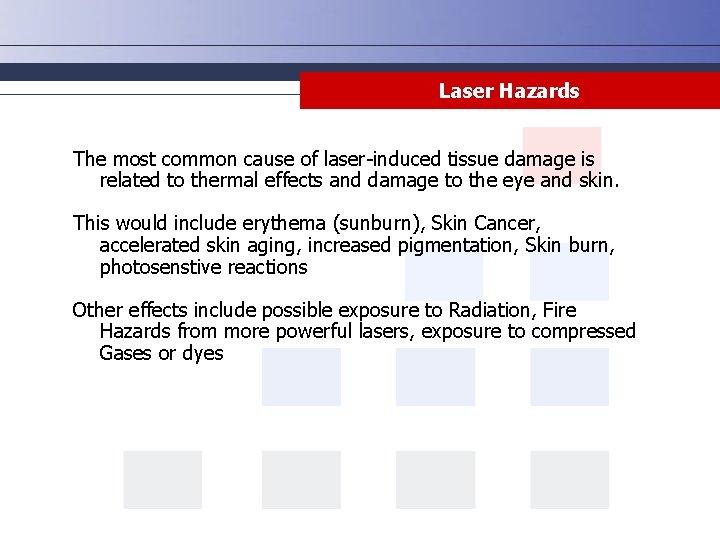 Laser Hazards

The most common cause of laser-induced tissue damage is related to thermal effects and damage to the eye and skin.

This would include erythema (sunburn), Skin Cancer, accelerated skin aging, increased pigmentation, Skin burn, photosenstive reactions

Other effects include possible exposure to Radiation, Fire Hazards from more powerful lasers, exposure to compressed Gases or dyes